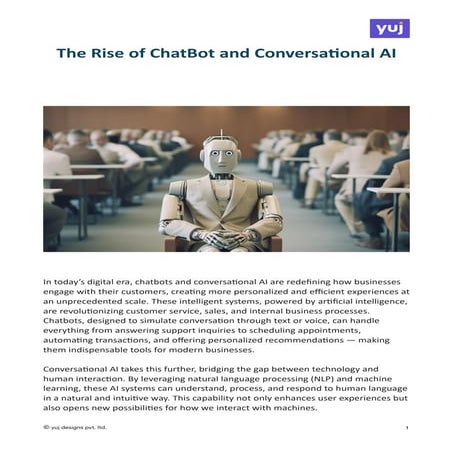 yuj

The Rise of ChatBot and Conversational AI

In today's digital era, chatbots and conversational AI are redefining how businesses engage with their customers, creating more personalized and efficient experiences at an unprecedented scale. These intelligent systems, powered by artificial intelligence, are revolutionizing customer service, sales, and internal business processes. Chatbots, designed to simulate conversation through text or voice, can handle everything from answering support inquiries to scheduling appointments, automating transactions, and offering personalized recommendations — making them indispensable tools for modern businesses.

Conversational AI takes this further, bridging the gap between technology and human interaction. By leveraging natural language processing (NLP) and machine learning, these AI systems can understand, process, and respond to human language in a natural and intuitive way. This capability not only enhances user experiences but also opens new possibilities for how we interact with machines.

© yuj designs pvt. ltd.

1